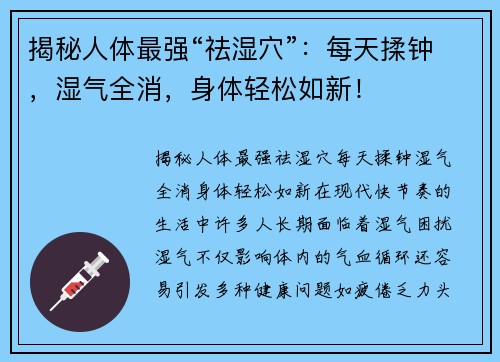 揭秘人体最强“祛湿穴”：每天揉钟，湿气全消，身体轻松如新！

揭秘人体最强祛湿穴每天揉钟湿气全消身体轻松如新在现代快节奏的生活中许多人长期面临着湿气困扰湿气不仅影响体内的气血循环还容易引发多种健康问题如疲倦乏力头